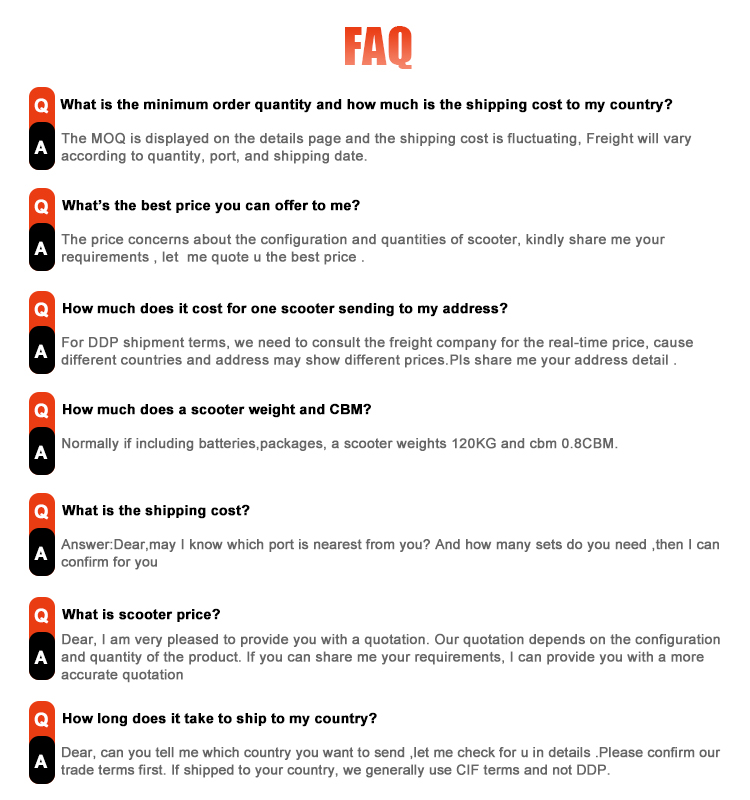 FAQ

Q What is the minimum order quantity and how much is the shipping cost to my country?

A The MOQ is displayed on the details page and the shipping cost is fluctuating, Freight will vary according to quantity, port, and shipping date.

Q What's the best price you can offer to me?

A The price concerns about the configuration and quantities of scooter, kindly share me your requirements , let me quote u the best price .

Q How much does it cost for one scooter sending to my address?

A For DDP shipment terms, we need to consult the freight company for the real-time price, cause different countries and address may show different prices.Pls share me your address detail .

Q How much does a scooter weight and CBM?

A Normally if including batteries,packages, a scooter weights 120KG and cbm 0.8CBM.

Q What is the shipping cost?

A Answer:Dear,may I know which port is nearest from you? And how many sets do you need ,then I can confirm for you

Q What is scooter price?

A Dear, I am very pleased to provide you with a quotation. Our quotation depends on the configuration and quantity of the product. If you can share me your requirements, I can provide you with a more accurate quotation

Q How long does it take to ship to my country?

A Dear, can you tell me which country you want to send ,let me check for u in details .Please confirm our trade terms first. If shipped to your country, we generally use CIF terms and not DDP.